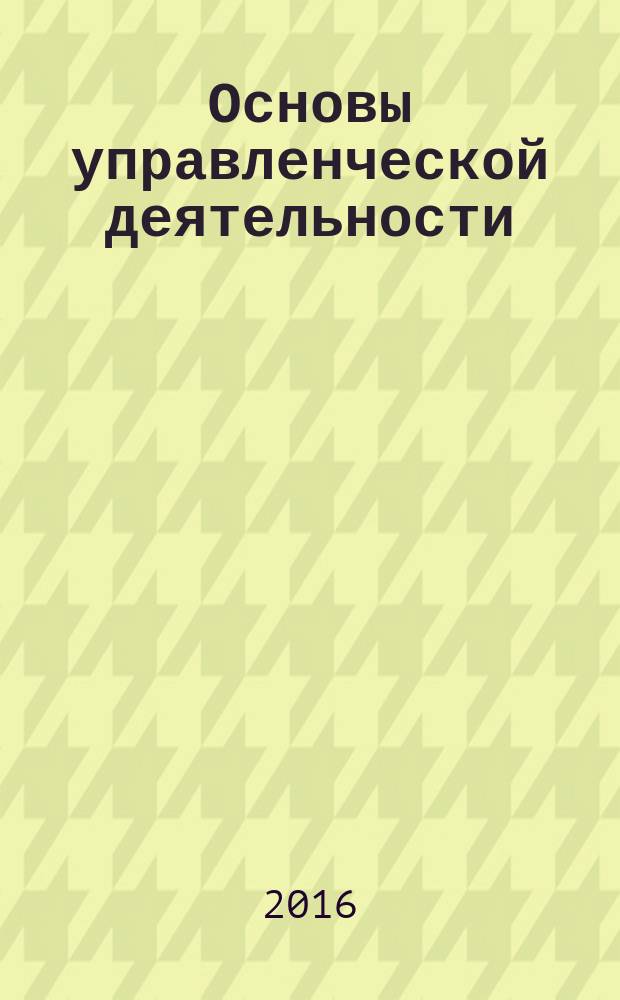 Основы управленческой деятельности

2016